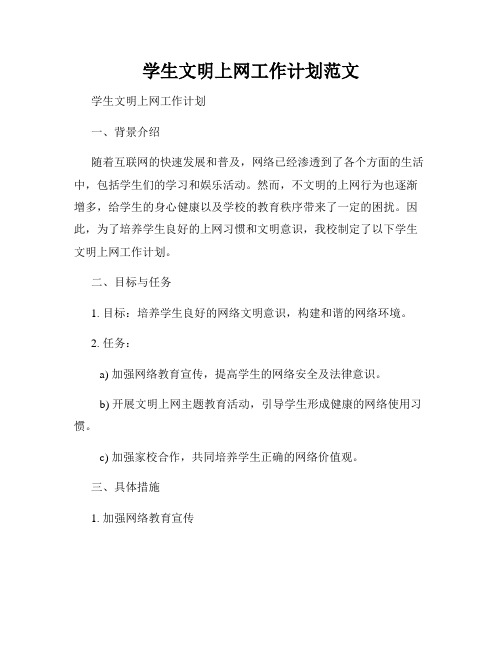 学生文明上网工作计划范文

学生文明上网工作计划

一、背景介绍

随着互联网的快速发展和普及，网络已经渗透到了各个方面的生活中，包括学生们的学习和娱乐活动。然而，不文明的上网行为也逐渐增多，给学生的身心健康以及学校的教育秩序带来了一定的困扰。因此，为了培养学生良好的上网习惯和文明意识，我校制定了以下学生文明上网工作计划。

二、目标与任务

1. 目标：培养学生良好的网络文明意识，构建和谐的网络环境。

2. 任务：

a) 加强网络教育宣传，提高学生的网络安全及法律意识。

b) 开展文明上网主题教育活动，引导学生形成健康的网络使用习惯。

c) 加强家校合作，共同培养学生正确的网络价值观。

三、具体措施

1. 加强网络教育宣传